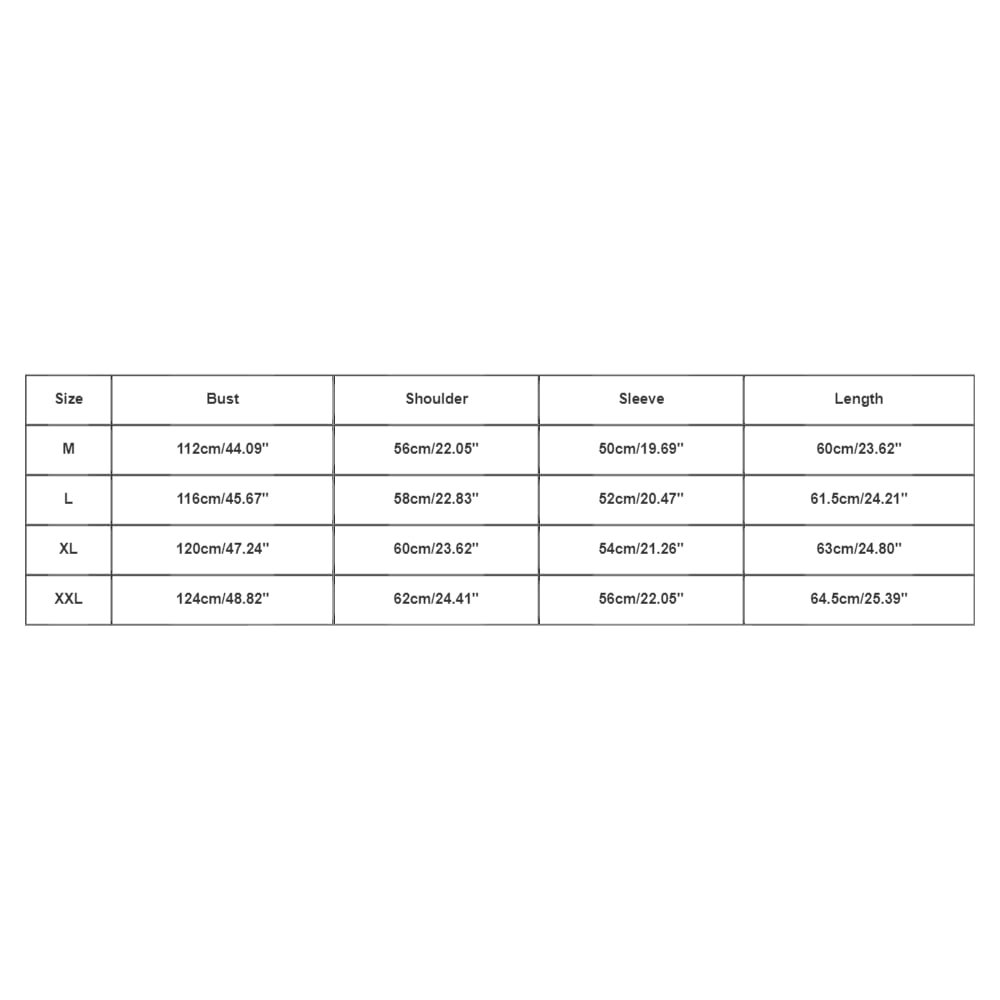 | Size | Bust | Shoulder | Sleeve | Length |
|---|---|---|---|---|
| M | 112cm/44.09'' | 56cm/22.05'' | 50cm/19.69'' | 60cm/23.62'' |
| L | 116cm/45.67'' | 58cm/22.83'' | 52cm/20.47'' | 61.5cm/24.21'' |
| XL | 120cm/47.24'' | 60cm/23.62'' | 54cm/21.26'' | 63cm/24.80'' |
| XXL | 124cm/48.82'' | 62cm/24.41'' | 56cm/22.05'' | 64.5cm/25.39'' |